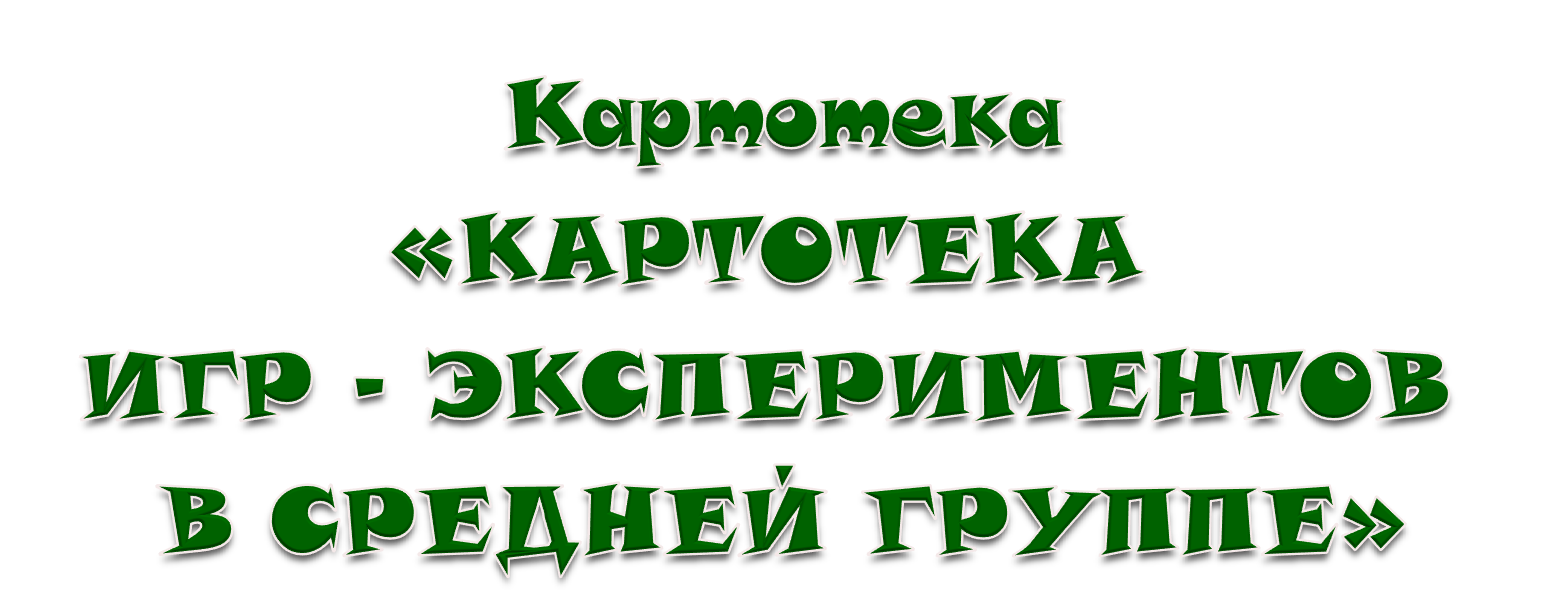 Картотека
«КАРТОТЕКА
ИГР - ЭКСПЕРИМЕНТОВ
В СРЕДНЕЙ ГРУППЕ»